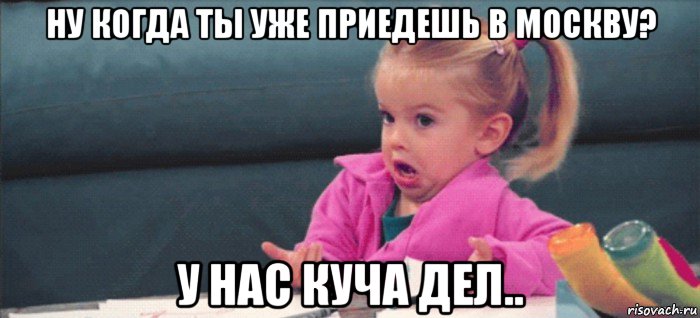 НУ КОГДА ТЫ УЖЕ ПРИЕДЕШЬ В МОСКВУ?

У НАС КУЧА ДЕЛ..

risovach.ru